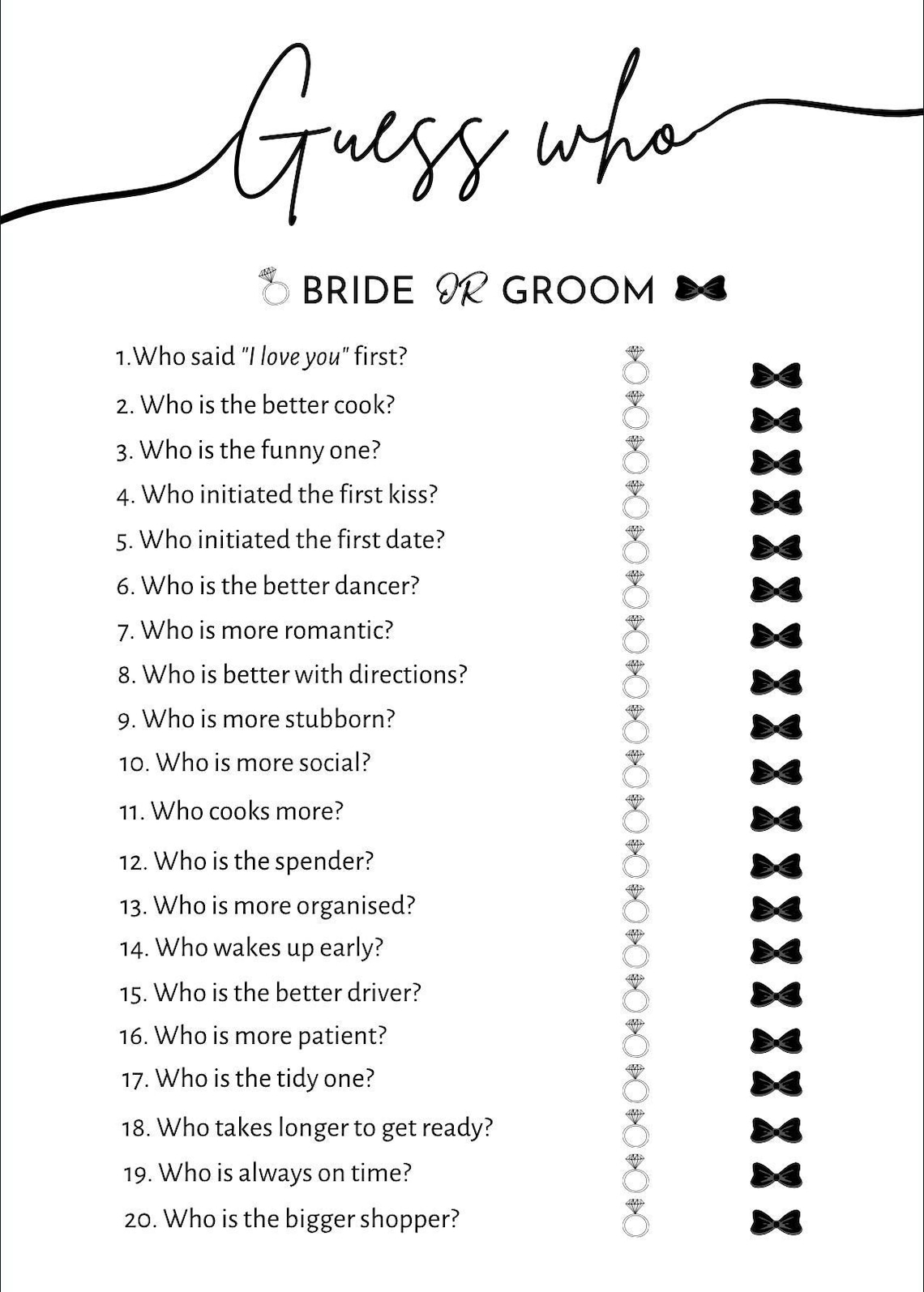 Guess who

BRIDE OR GROOM

1.Who said "I love you" first?
2. Who is the better cook?
3. Who is the funny one?
4. Who initiated the first kiss?
5. Who initiated the first date?
6. Who is the better dancer?
7. Who is more romantic?
8. Who is better with directions?
9. Who is more stubborn?
10. Who is more social?
11. Who cooks more?
12. Who is the spender?
13. Who is more organised?
14. Who wakes up early?
15. Who is the better driver?
16. Who is more patient?
17. Who is the tidy one?
18. Who takes longer to get ready?
19. Who is always on time?
20. Who is the bigger shopper?